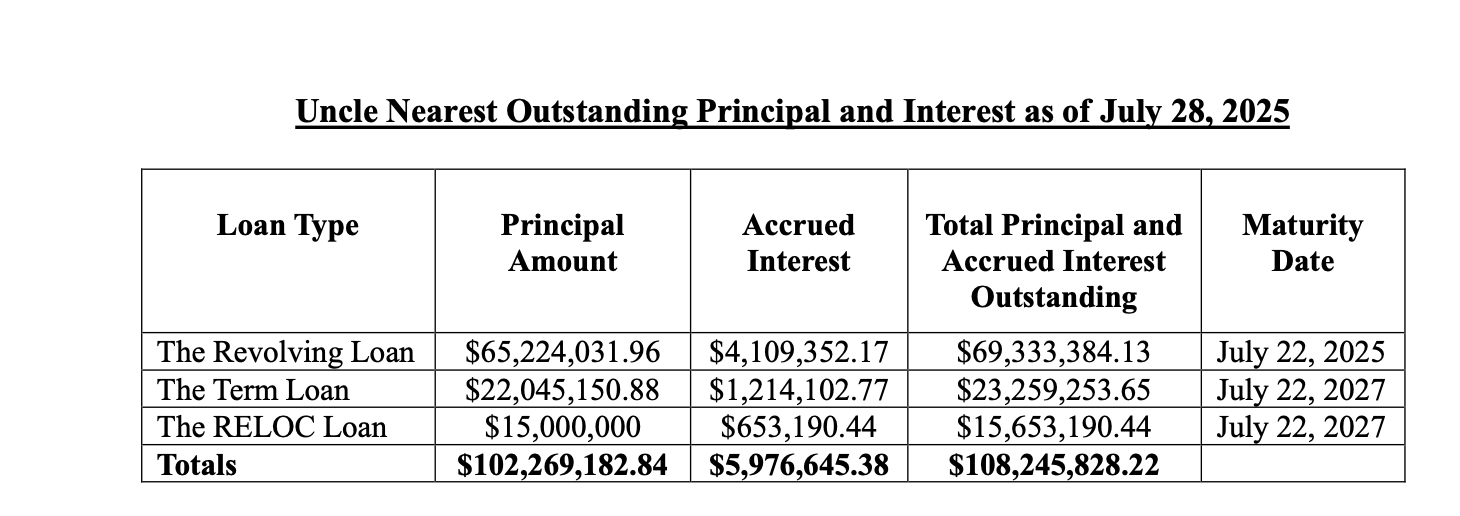 Uncle Nearest Outstanding Principal and Interest as of July 28, 2025

| Loan Type | Principal Amount | Accrued Interest | Total Principal and Accrued Interest Outstanding | Maturity Date |
|---|---|---|---|---|
| The Revolving Loan | \$65,224,031.96 | \$4,109,352.17 | \$69,333,384.13 | July 22, 2025 |
| The Term Loan | \$22,045,150.88 | \$1,214,102.77 | \$23,259,253.65 | July 22, 2027 |
| The RELOC Loan | \$15,000,000 | \$653,190.44 | \$15,653,190.44 | July 22, 2027 |
| **Totals** | **\$102,269,182.84** | **\$5,976,645.38** | **\$108,245,828.22** | |